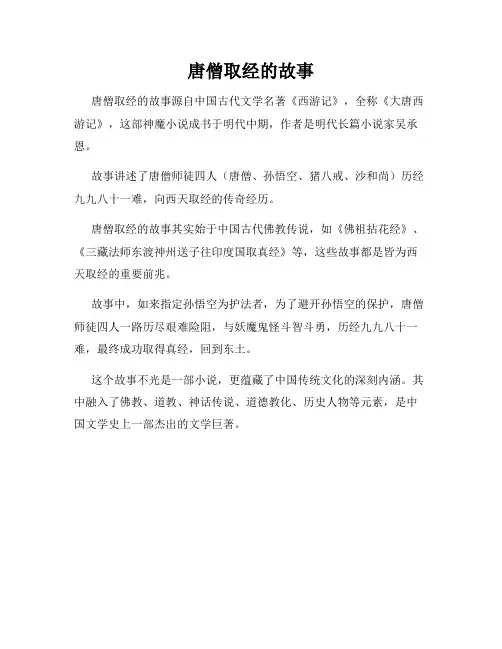 唐僧取经的故事

唐僧取经的故事源自中国古代文学名著《西游记》，全称《大唐西游记》，这部神魔小说成书于明代中期，作者是明代长篇小说家吴承恩。

故事讲述了唐僧师徒四人（唐僧、孙悟空、猪八戒、沙和尚）历经九九八十一难，向西天取经的传奇经历。

唐僧取经的故事其实始于中国古代佛教传说，如《佛祖拈花经》、《三藏法师东渡神州送子往印度国取真经》等，这些故事都是皆为西天取经的重要前兆。

故事中，如来指定孙悟空为护法者，为了避开孙悟空的保护，唐僧师徒四人一路历尽艰难险阻，与妖魔鬼怪斗智斗勇，历经九九八十一难，最终成功取得真经，回到东土。

这个故事不光是一部小说，更蕴藏了中国传统文化的深刻内涵。其中融入了佛教、道教、神话传说、道德教化、历史人物等元素，是中国文学史上一部杰出的文学巨著。